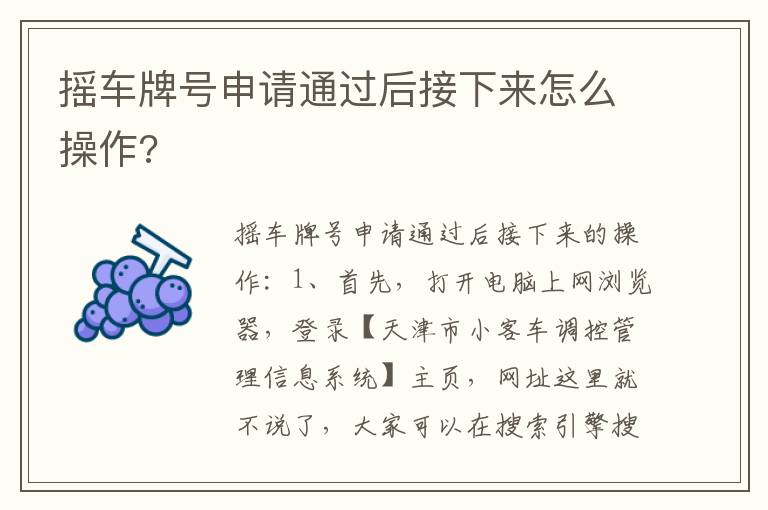 摇车牌号申请通过后接下来怎么操作?

摇车牌号申请通过后接下来的操作：1、首先，打开电脑上网浏览器，登录【天津市小客车调控管理信息系统】主页，网址这里就不说了，大家可以在搜索引擎搜